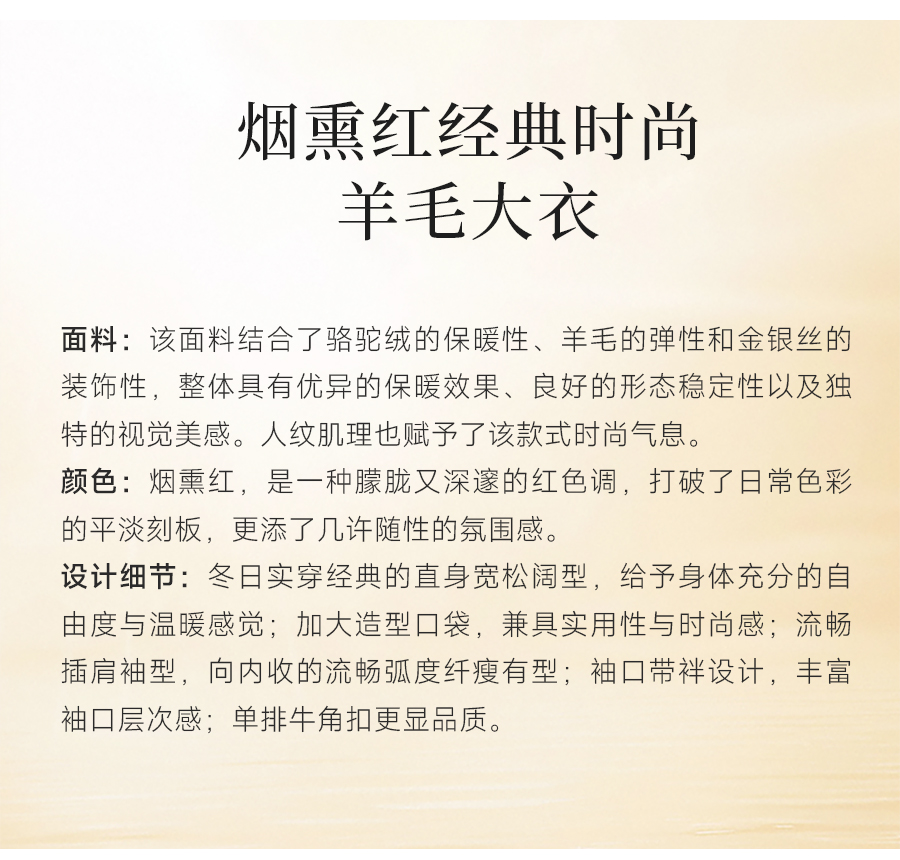 烟熏红经典时尚
羊毛大衣

面料：该面料结合了骆驼绒的保暖性、羊毛的弹性和金银丝的装饰性，整体具有优异的保暖效果、良好的形态稳定性以及独特的视觉美感。人纹肌理也赋予了该款式时尚气息。

颜色：烟熏红，是一种朦胧又深邃的红色调，打破了日常色彩的平淡刻板，更添了几许随性的氛围感。

设计细节：冬日实穿经典的直身宽松阔型，给予身体充分的自由度与温暖感觉；加大造型口袋，兼具实用性与时尚感；流畅插肩袖型，向内收的流畅弧度纤瘦有型；袖口带袢设计，丰富袖口层次感；单排牛角扣更显品质。